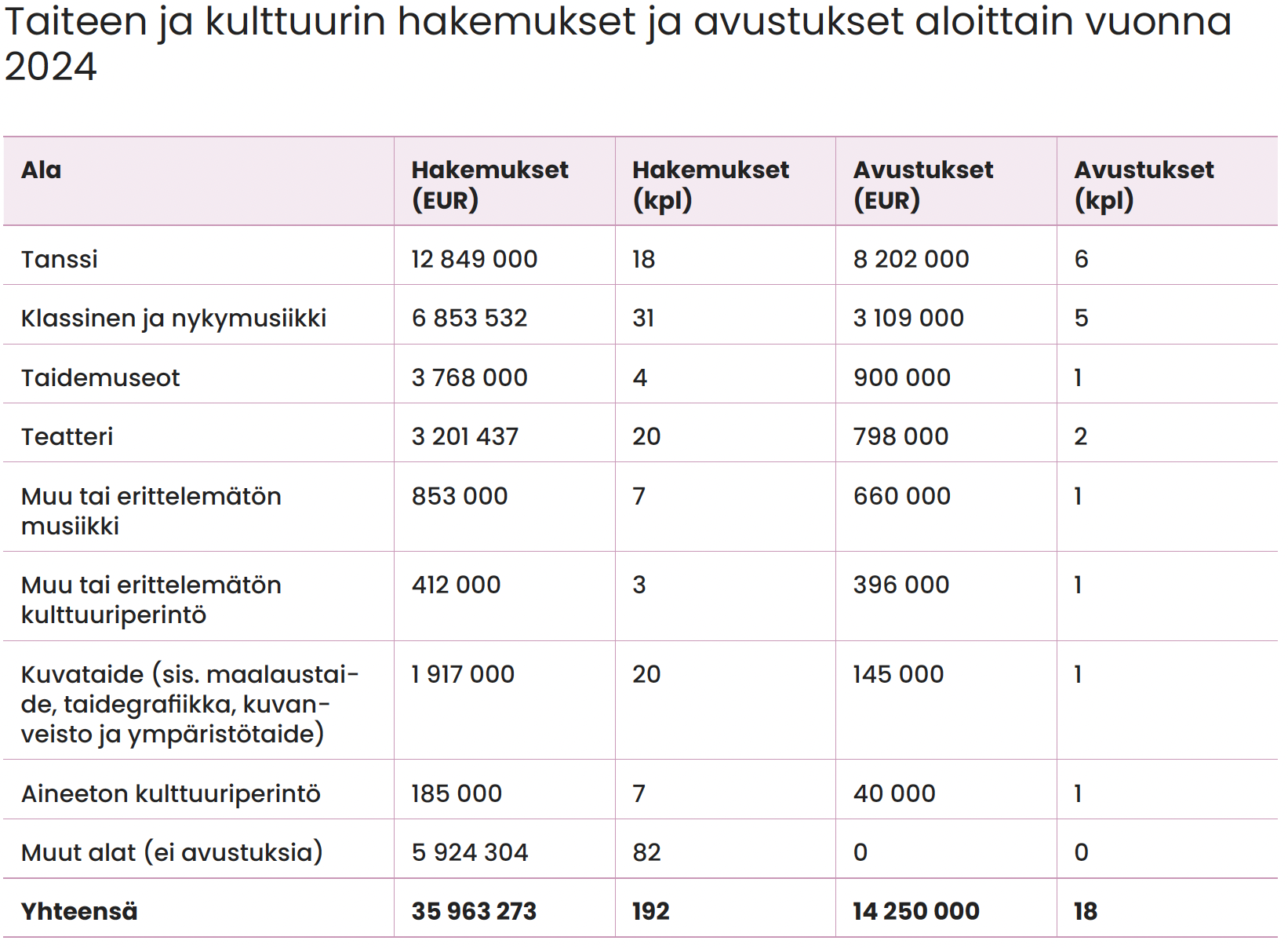 Taiteen ja kulttuurin hakemukset ja avustukset aloittain vuonna 2024

| Ala | Hakemukset (EUR) | Hakemukset (kpl) | Avustukset (EUR) | Avustukset (kpl) |
|---|---|---|---|---|
| Tanssi | 12 849 000 | 18 | 8 202 000 | 6 |
| Klassinen ja nykymusiikki | 6 853 532 | 31 | 3 109 000 | 5 |
| Taidemuseot | 3 768 000 | 4 | 900 000 | 1 |
| Teatteri | 3 201 437 | 20 | 798 000 | 2 |
| Muu tai erittelemätön musiikki | 853 000 | 7 | 660 000 | 1 |
| Muu tai erittelemätön kulttuuriperintö | 412 000 | 3 | 396 000 | 1 |
| Kuvataide (sis. maalaustaide, taidegrafiikka, kuvanveisto ja ympäristötaide) | 1 917 000 | 20 | 145 000 | 1 |
| Aineeton kulttuuriperintö | 185 000 | 7 | 40 000 | 1 |
| Muut alat (ei avustuksia) | 5 924 304 | 82 | 0 | 0 |
| **Yhteensä** | **35 963 273** | **192** | **14 250 000** | **18** |